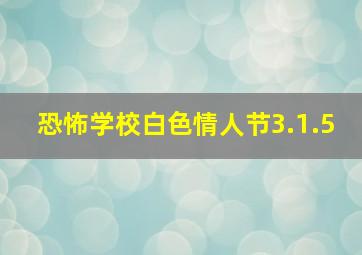 恐怖学校白色情人节3.1.5